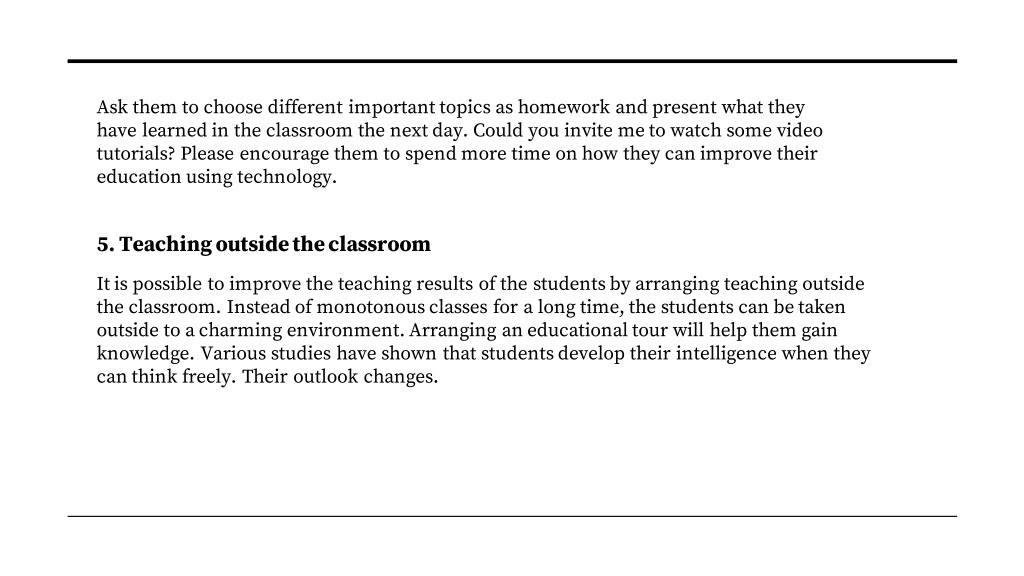 Ask them to choose different important topics as homework and present what they have learned in the classroom the next day. Could you invite me to watch some video tutorials? Please encourage them to spend more time on how they can improve their education using technology.

5. Teaching outside the classroom

It is possible to improve the teaching results of the students by arranging teaching outside the classroom. Instead of monotonous classes for a long time, the students can be taken outside to a charming environment. Arranging an educational tour will help them gain knowledge. Various studies have shown that students develop their intelligence when they can think freely. Their outlook changes.